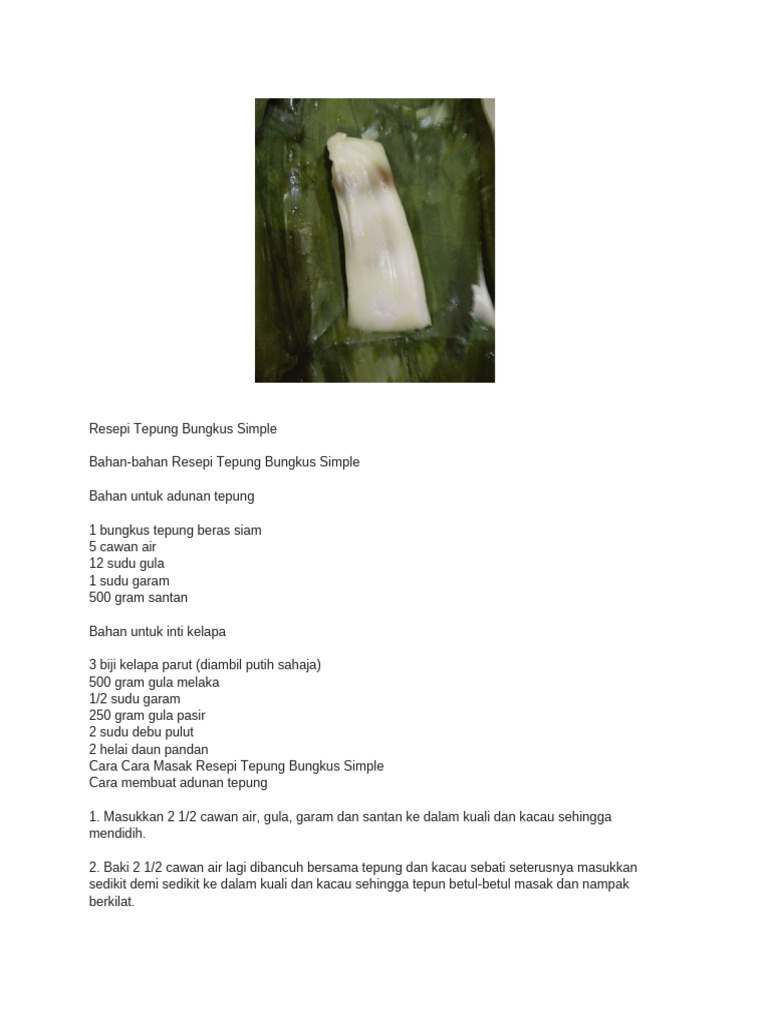 Resepi Tepung Bungkus Simple

Bahan-bahan Resepi Tepung Bungkus Simple

Bahan untuk adunan tepung

1 bungkus tepung beras siam
5 cawan air
12 sudu gula
1 sudu garam
500 gram santan

Bahan untuk inti kelapa

3 biji kelapa parut (diambil putih sahaja)
500 gram gula melaka
1/2 sudu garam
250 gram gula pasir
2 sudu debu pulut
2 helai daun pandan
Cara Cara Masak Resepi Tepung Bungkus Simple
Cara membuat adunan tepung

1. Masukkan 2 1/2 cawan air, gula, garam dan santan ke dalam kuali dan kacau sehingga mendidih.

2. Baki 2 1/2 cawan air lagi dibancuh bersama tepung dan kacau sebati seterusnya masukkan sedikit demi sedikit ke dalam kuali dan kacau sehingga tepun betul-betul masak dan nampak berkilat.